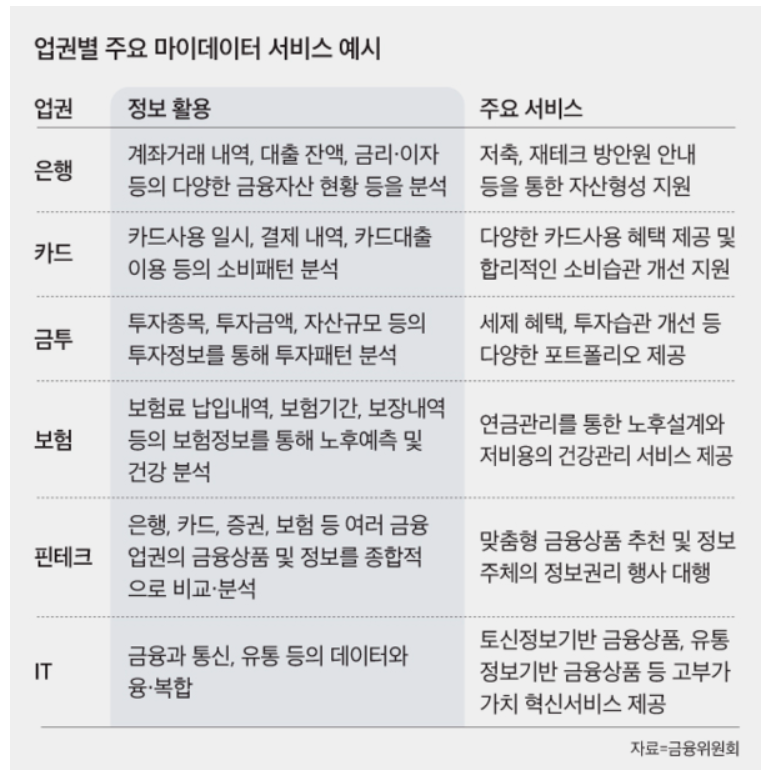 업권별 주요 마이데이터 서비스 예시

| 업권 | 정보 활용 | 주요 서비스 |
|---|---|---|
| 은행 | 계좌거래 내역, 대출 잔액, 금리·이자 등의 다양한 금융자산 현황 등을 분석 | 저축, 재테크 방안원 안내 등을 통한 자산형성 지원 |
| 카드 | 카드사용 일시, 결제 내역, 카드대출 이용 등의 소비패턴 분석 | 다양한 카드사용 혜택 제공 및 합리적인 소비습관 개선 지원 |
| 금투 | 투자종목, 투자금액, 자산규모 등의 투자정보를 통해 투자패턴 분석 | 세제 혜택, 투자습관 개선 등 다양한 포트폴리오 제공 |
| 보험 | 보험료 납입내역, 보험기간, 보장내역 등의 보험정보를 통해 노후예측 및 건강 분석 | 연금관리를 통한 노후설계와 저비용의 건강관리 서비스 제공 |
| 핀테크 | 은행, 카드, 증권, 보험 등 여러 금융 업권의 금융상품 및 정보를 종합적으로 비교·분석 | 맞춤형 금융상품 추천 및 정보 주체의 정보권리 행사 대행 |
| IT | 금융과 통신, 유통 등의 데이터와 융·복합 | 토신정보기반 금융상품, 유통 정보기반 금융상품 등 고부가 가치 혁신서비스 제공 |

자료=금융위원회